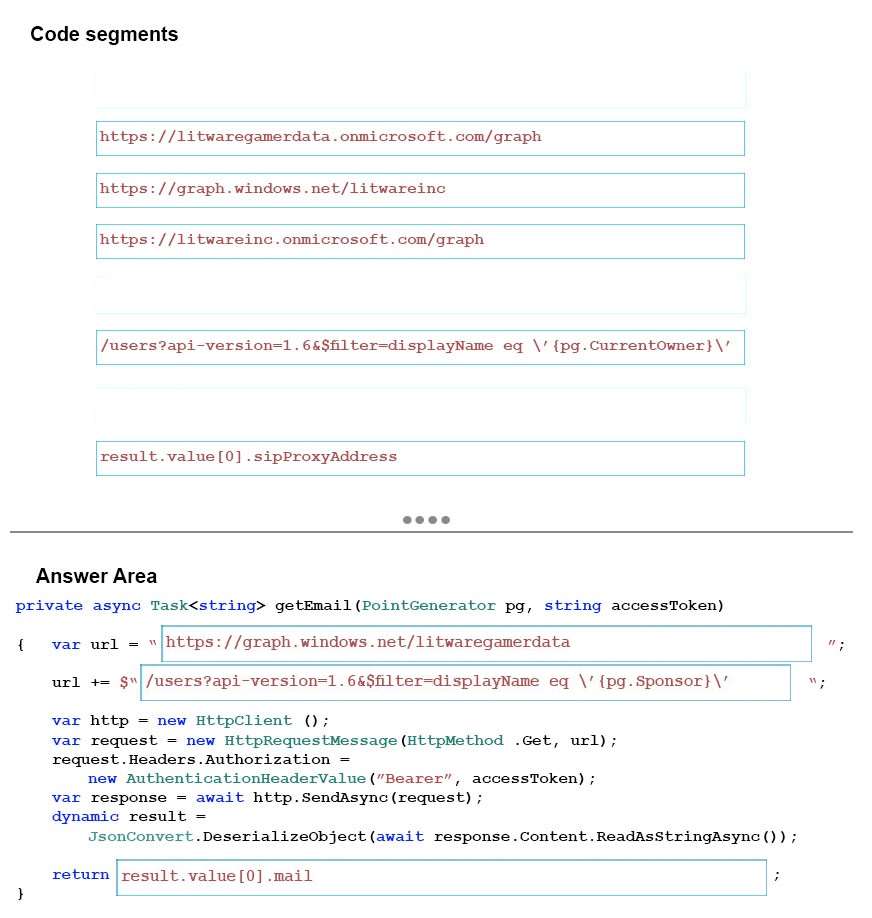 Code segments

https://litwaregamerdata.onmicrosoft.com/graph

https://graph.windows.net/litwareinc

https://litwareinc.onmicrosoft.com/graph

/users?api-version=1.6&$filter=displayName eq \'{pg.CurrentOwner}\'

result.value[0].sipProxyAddress

Answer Area

private async Task<string> getEmail(PointGenerator pg, string accessToken)

{ var url = " https://graph.windows.net/litwaregamerdata ";

url += $" /users?api-version=1.6&$filter=displayName eq \'{pg.Sponsor}\' ";

var http = new HttpClient ();
var request = new HttpRequestMessage(HttpMethod .Get, url);
request.Headers.Authorization =
new AuthenticationHeaderValue("Bearer", accessToken);
var response = await http.SendAsync(request);
dynamic result =
JsonConvert.DeserializeObject(await response.Content.ReadAsStringAsync());

return result.value[0].mail ;
}